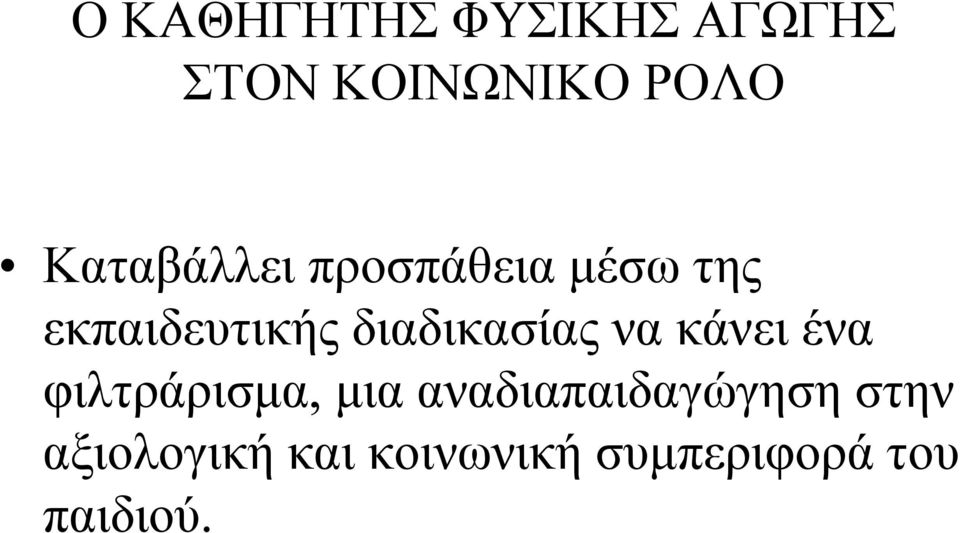 Ο ΚΑΘΗΓΗΤΗΣ ΦΥΣΙΚΗΣ ΑΓΩΓΗΣ ΣΤΟΝ ΚΟΙΝΩΝΙΚΟ ΡΟΛΟ

• Καταβάλλει προσπάθεια μέσω της εκπαιδευτικής διαδικασίας να κάνει ένα φιλτράρισμα, μια αναδιαπαιδαγώγηση στην αξιολογική και κοινωνική συμπεριφορά του παιδιού.